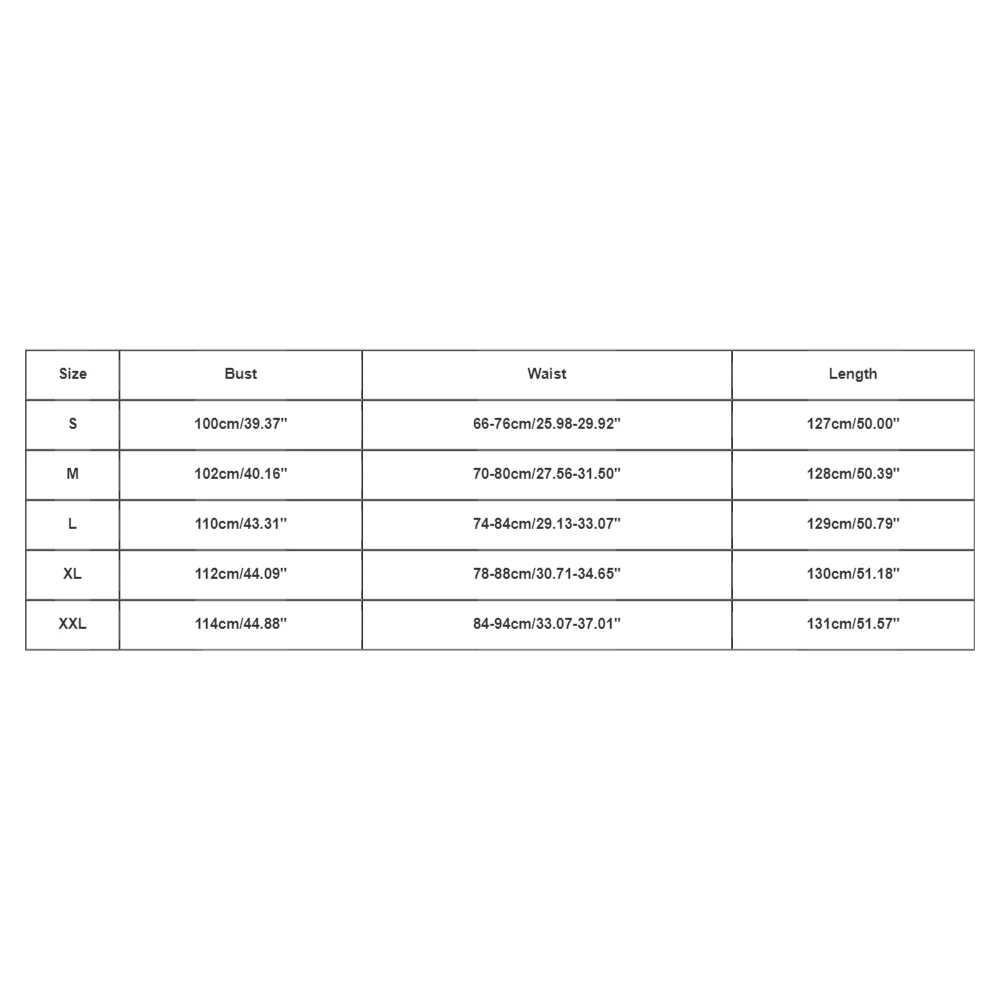 | Size | Bust | Waist | Length |
|---|---|---|---|
| S | 100cm/39.37'' | 66-76cm/25.98-29.92'' | 127cm/50.00'' |
| M | 102cm/40.16'' | 70-80cm/27.56-31.50'' | 128cm/50.39'' |
| L | 110cm/43.31'' | 74-84cm/29.13-33.07'' | 129cm/50.79'' |
| XL | 112cm/44.09'' | 78-88cm/30.71-34.65'' | 130cm/51.18'' |
| XXL | 114cm/44.88'' | 84-94cm/33.07-37.01'' | 131cm/51.57'' |